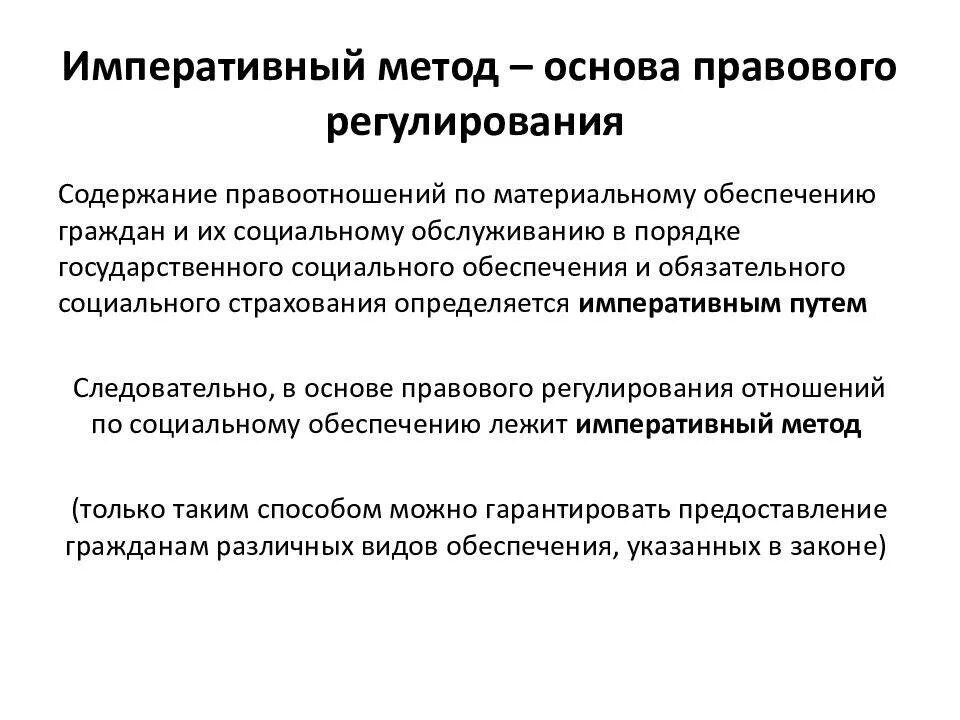 Императивный метод – основа правового регулирования

Содержание правоотношений по материальному обеспечению граждан и их социальному обслуживанию в порядке государственного социального обеспечения и обязательного социального страхования определяется императивным путем

Следовательно, в основе правового регулирования отношений по социальному обеспечению лежит императивный метод

(только таким способом можно гарантировать предоставление гражданам различных видов обеспечения, указанных в законе)